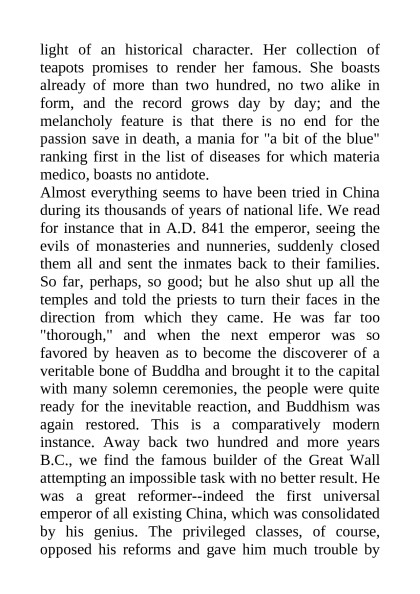 light of an historical character. Her collection of teapots promises to render her famous. She boasts already of more than two hundred, no two alike in form, and the record grows day by day; and the melancholy feature is that there is no end for the passion save in death, a mania for "a bit of the blue" ranking first in the list of diseases for which materia medico, boasts no antidote.
Almost everything seems to have been tried in China during its thousands of years of national life. We read for instance that in A.D. 841 the emperor, seeing the evils of monasteries and nunneries, suddenly closed them all and sent the inmates back to their families. So far, perhaps, so good; but he also shut up all the temples and told the priests to turn their faces in the direction from which they came. He was far too "thorough," and when the next emperor was so favored by heaven as to become the discoverer of a veritable bone of Buddha and brought it to the capital with many solemn ceremonies, the people were quite ready for the inevitable reaction, and Buddhism was again restored. This is a comparatively modern instance. Away back two hundred and more years B.C., we find the famous builder of the Great Wall attempting an impossible task with no better result. He was a great reformer--indeed the first universal emperor of all existing China, which was consolidated by his genius. The privileged classes, of course, opposed his reforms and gave him much trouble by